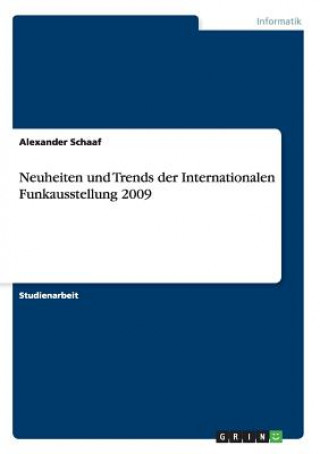 Informatik

Alexander Schaaf

Neuheiten und Trends der Internationalen Funkausstellung 2009

Studienarbeit

GRIN